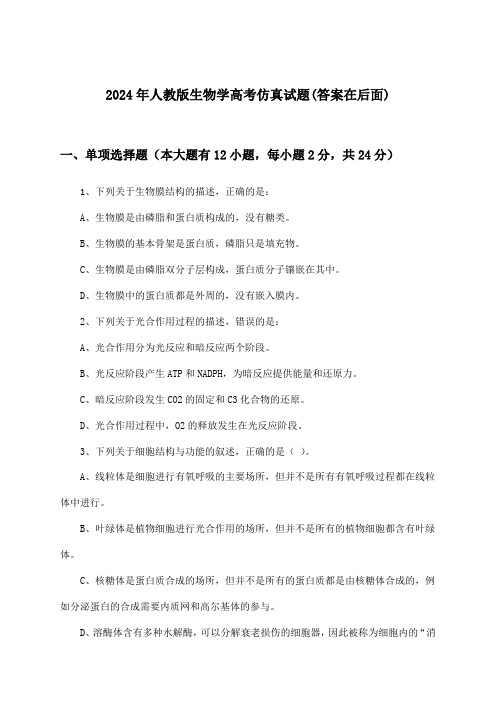 2024年人教版生物学高考仿真试题(答案在后面)

一、单项选择题（本大题有12小题，每小题2分，共24分）

1、下列关于生物膜结构的描述，正确的是：

A、生物膜是由磷脂和蛋白质构成的，没有糖类。

B、生物膜的基本骨架是蛋白质，磷脂只是填充物。

C、生物膜是由磷脂双分子层构成，蛋白质分子镶嵌在其中。

D、生物膜中的蛋白质都是外周的，没有嵌入膜内。

2、下列关于光合作用过程的描述，错误的是：

A、光合作用分为光反应和暗反应两个阶段。

B、光反应阶段产生ATP和NADPH，为暗反应提供能量和还原力。

C、暗反应阶段发生CO2的固定和C3化合物的还原。

D、光合作用过程中，O2的释放发生在光反应阶段。

3、下列关于细胞结构与功能的叙述，正确的是（ ）。

A、线粒体是细胞进行有氧呼吸的主要场所，但并不是所有有氧呼吸过程都在线粒体中进行。

B、叶绿体是植物细胞进行光合作用的场所，但并不是所有的植物细胞都含有叶绿体。

C、核糖体是蛋白质合成的场所，但并不是所有的蛋白质都是由核糖体合成的，例如分泌蛋白的合成需要内质网和高尔基体的参与。

D、溶酶体含有多种水解酶，可以分解衰老损伤的细胞器，因此被称为细胞内的“消